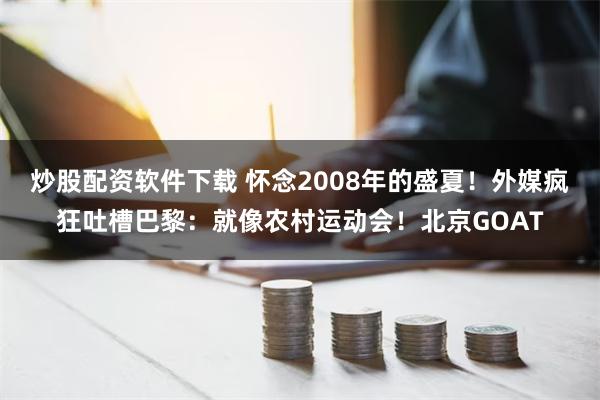 炒股配资软件下载 怀念2008年的盛夏！外媒疯狂吐槽巴黎：就像农村运动会！北京GOAT